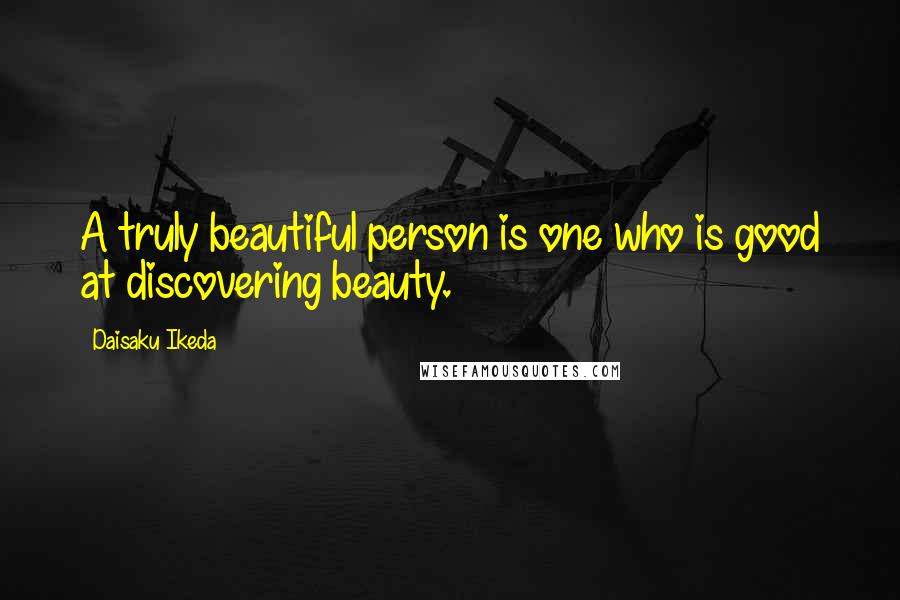 A truly beautiful person is one who is good at discovering beauty.

Daisaku Ikeda

WISEFAMOUSQUOTES.COM